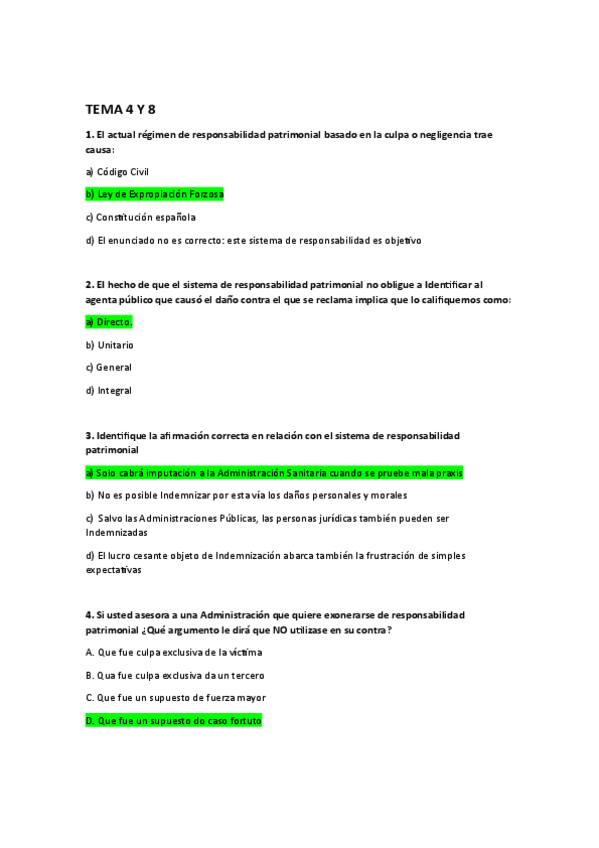 TEMA 4 Y 8

1. El actual régimen de responsabilidad patrimonial basado en la culpa o negligencia trae causa:

a) Código Civil

b) Ley de Expropiación Forzosa

c) Constitución española

d) El enunciado no es correcto: este sistema de responsabilidad es objetivo

2. El hecho de que el sistema de responsabilidad patrimonial no obligue a Identificar al agenta público que causó el daño contra el que se reclama implica que lo califiquemos como:

a) Directo.

b) Unitario

c) General

d) Integral

3. Identifique la afirmación correcta en relación con el sistema de responsabilidad patrimonial

a) Solo cabrá imputación a la Administración Sanitaria cuando se pruebe mala praxis

b) No es posible Indemnizar por esta vía los daños personales y morales

c) Salvo las Administraciones Públicas, las personas jurídicas también pueden ser Indemnizadas

d) El lucro cesante objeto de Indemnización abarca también la frustración de simples expectativas

4. Si usted asesora a una Administración que quiere exonerarse de responsabilidad patrimonial ¿Qué argumento le dirá que NO utilizase en su contra?

A. Que fue culpa exclusiva de la víctima

B. Qua fue culpa exclusiva da un tercero

C. Que fue un supuesto de fuerza mayor

D. Que fue un supuesto do caso fortuto